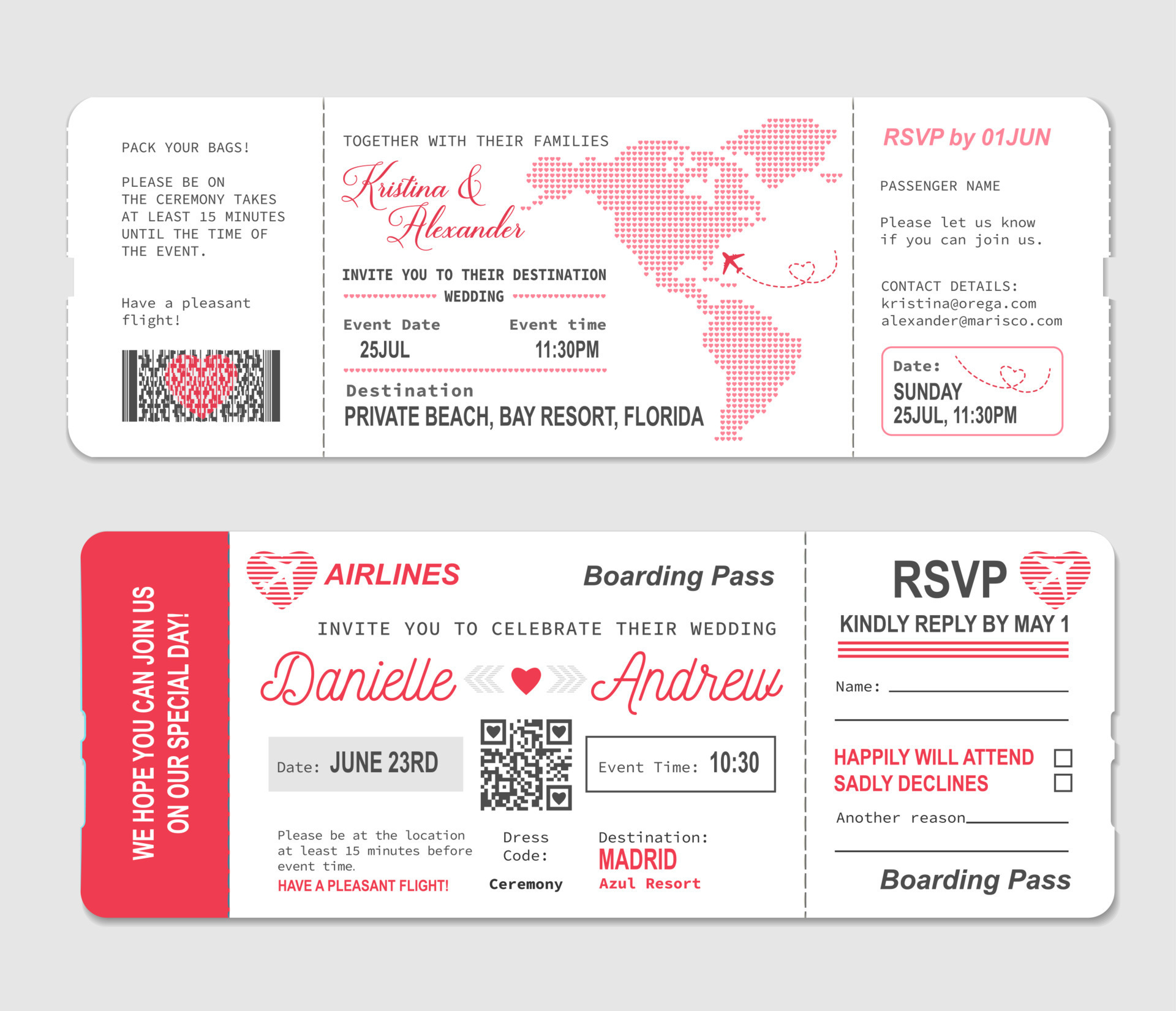 PACK YOUR BAGS!

PLEASE BE ON THE CEREMONY TAKES AT LEAST 15 MINUTES UNTIL THE TIME OF THE EVENT.

Have a pleasant flight!

TOGETHER WITH THEIR FAMILIES

Kristina & Alexander

INVITE YOU TO THEIR DESTINATION WEDDING

Event Date
25JUL

Event time
11:30PM

Destination
PRIVATE BEACH, BAY RESORT, FLORIDA

RSVP by 01JUN

PASSENGER NAME

Please let us know if you can join us.

CONTACT DETAILS:
kristina@orega.com
alexander@marisco.com

Date:
SUNDAY
25JUL, 11:30PM

WE HOPE YOU CAN JOIN US
ON OUR SPECIAL DAY!

AIRLINES

Boarding Pass

INVITE YOU TO CELEBRATE THEIR WEDDING

Danielle Andrew

Date: JUNE 23RD

Event Time: 10:30

Please be at the location at least 15 minutes before event time.
HAVE A PLEASANT FLIGHT!

Dress Code:
Ceremony

Destination:
MADRID
Azul Resort

RSVP

KINDLY REPLY BY MAY 1

Name: ____

____

HAPPILY WILL ATTEND ☐
SADLY DECLINES ☐

Another reason____

____

Boarding Pass